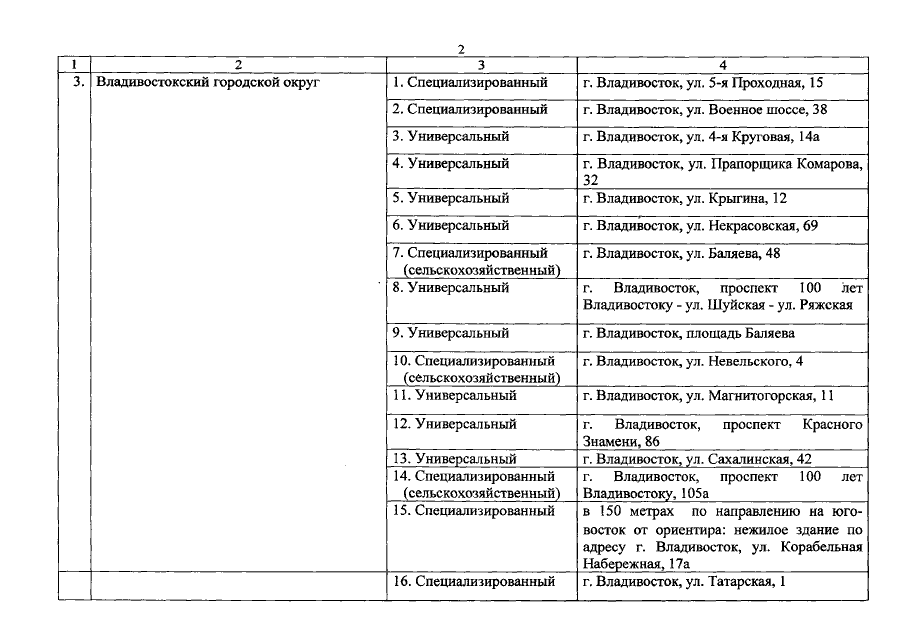 2

| 1 | 2 | 3 | 4 |
|---|---|---|---|
| 3. | Владивостокский городской округ | 1. Специализированный | г. Владивосток, ул. 5-я Проходная, 15 |
| | | 2. Специализированный | г. Владивосток, ул. Военное шоссе, 38 |
| | | 3. Универсальный | г. Владивосток, ул. 4-я Круговая, 14а |
| | | 4. Универсальный | г. Владивосток, ул. Прапорщика Комарова, 32 |
| | | 5. Универсальный | г. Владивосток, ул. Крыгина, 12 |
| | | 6. Универсальный | г. Владивосток, ул. Некрасовская, 69 |
| | | 7. Специализированный (сельскохозяйственный) | г. Владивосток, ул. Баляева, 48 |
| | | 8. Универсальный | г. Владивосток, проспект 100 лет Владивостоку - ул. Шуйская - ул. Ряжская |
| | | 9. Универсальный | г. Владивосток, площадь Баляева |
| | | 10. Специализированный (сельскохозяйственный) | г. Владивосток, ул. Невельского, 4 |
| | | 11. Универсальный | г. Владивосток, ул. Магнитогорская, 11 |
| | | 12. Универсальный | г. Владивосток, проспект Красного Знамени, 86 |
| | | 13. Универсальный | г. Владивосток, ул. Сахалинская, 42 |
| | | 14. Специализированный (сельскохозяйственный) | г. Владивосток, проспект 100 лет Владивостоку, 105а |
| | | 15. Специализированный | в 150 метрах по направлению на юго-восток от ориентира: нежилое здание по адресу г. Владивосток, ул. Корабельная Набережная, 17а |
| | | 16. Специализированный | г. Владивосток, ул. Татарская, 1 |